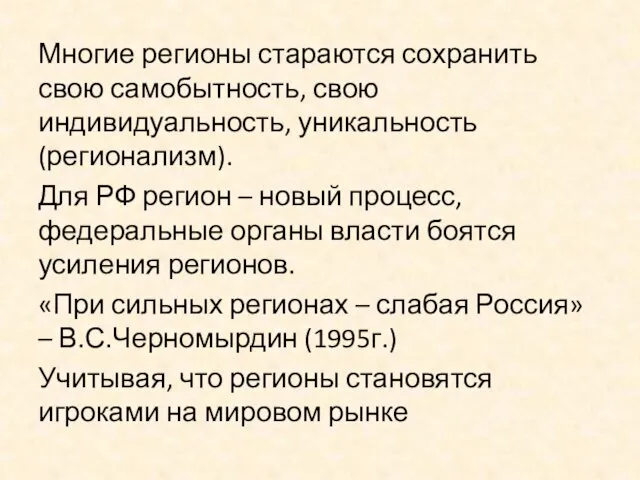 Многие регионы стараются сохранить свою самобытность, свою индивидуальность, уникальность (регионализм).

Для РФ регион – новый процесс, федеральные органы власти боятся усиления регионов.

«При сильных регионах – слабая Россия» – В.С.Черномырдин (1995г.)

Учитывая, что регионы становятся игроками на мировом рынке